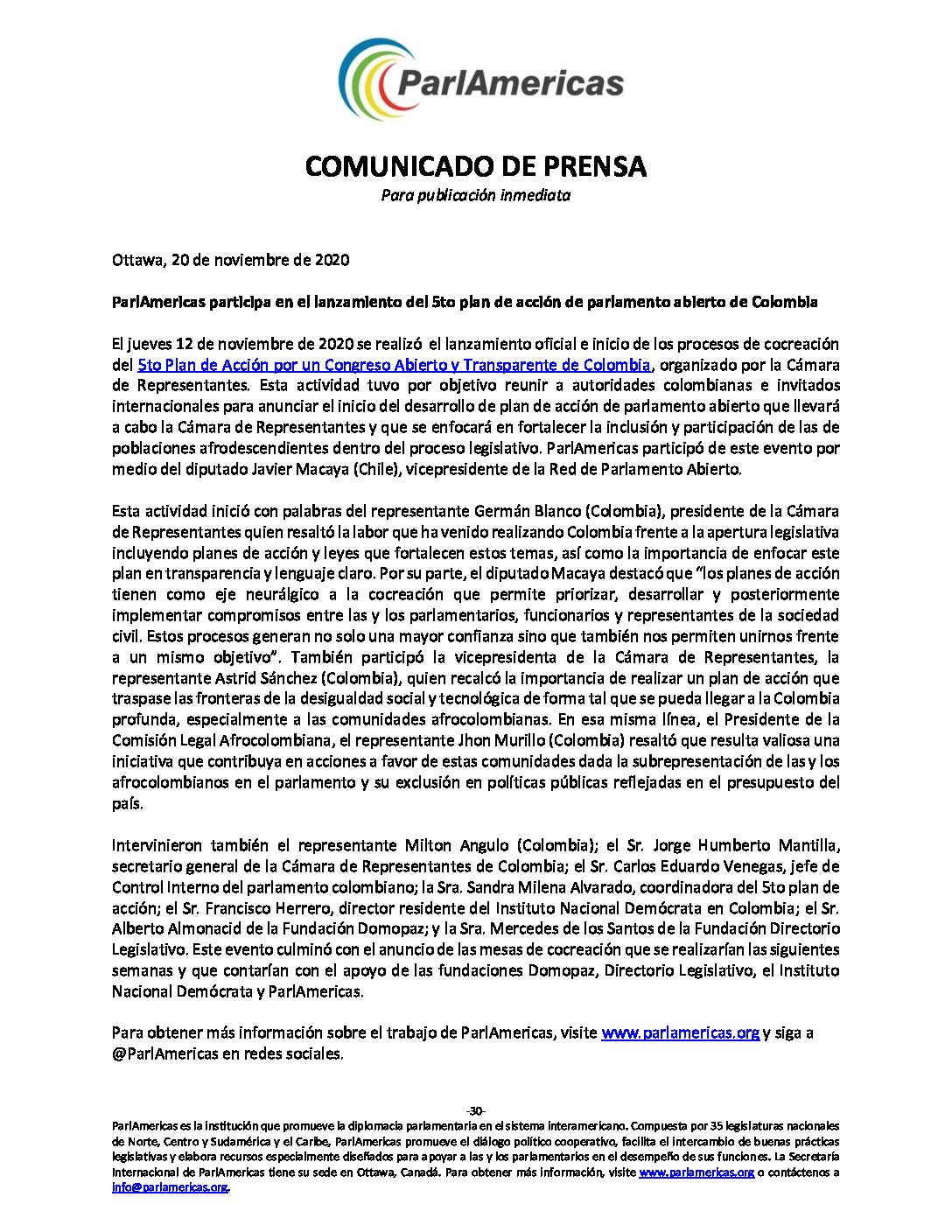 ParlAmericas

COMUNICADO DE PRENSA
Para publicación inmediata

Ottawa, 20 de noviembre de 2020

ParlAmericas participa en el lanzamiento del 5to plan de acción de parlamento abierto de Colombia

El jueves 12 de noviembre de 2020 se realizó el lanzamiento oficial e inicio de los procesos de cocreación del 5to Plan de Acción por un Congreso Abierto y Transparente de Colombia, organizado por la Cámara de Representantes. Esta actividad tuvo por objetivo reunir a autoridades colombianas e invitados internacionales para anunciar el inicio del desarrollo de plan de acción de parlamento abierto que llevará a cabo la Cámara de Representantes y que se enfocará en fortalecer la inclusión y participación de las de poblaciones afrodescendientes dentro del proceso legislativo. ParlAmericas participó de este evento por medio del diputado Javier Macaya (Chile), vicepresidente de la Red de Parlamento Abierto.

Esta actividad inició con palabras del representante Germán Blanco (Colombia), presidente de la Cámara de Representantes quien resaltó la labor que ha venido realizando Colombia frente a la apertura legislativa incluyendo planes de acción y leyes que fortalecen estos temas, así como la importancia de enfocar este plan en transparencia y lenguaje claro. Por su parte, el diputado Macaya destacó que "los planes de acción tienen como eje neurálgico a la cocreación que permite priorizar, desarrollar y posteriormente implementar compromisos entre las y los parlamentarios, funcionarios y representantes de la sociedad civil. Estos procesos generan no solo una mayor confianza sino que también nos permiten unirnos frente a un mismo objetivo". También participó la vicepresidenta de la Cámara de Representantes, la representante Astrid Sánchez (Colombia), quien recalcó la importancia de realizar un plan de acción que traspase las fronteras de la desigualdad social y tecnológica de forma tal que se pueda llegar a la Colombia profunda, especialmente a las comunidades afrocolombianas. En esa misma línea, el Presidente de la Comisión Legal Afrocolombiana, el representante Jhon Murillo (Colombia) resaltó que resulta valiosa una iniciativa que contribuya en acciones a favor de estas comunidades dada la subrepresentación de las y los afrocolombianos en el parlamento y su exclusión en políticas públicas reflejadas en el presupuesto del país.

Intervinieron también el representante Milton Angulo (Colombia); el Sr. Jorge Humberto Mantilla, secretario general de la Cámara de Representantes de Colombia; el Sr. Carlos Eduardo Venegas, jefe de Control Interno del parlamento colombiano; la Sra. Sandra Milena Alvarado, coordinadora del 5to plan de acción; el Sr. Francisco Herrero, director residente del Instituto Nacional Demócrata en Colombia; el Sr. Alberto Almonacid de la Fundación Domopaz; y la Sra. Mercedes de los Santos de la Fundación Directorio Legislativo. Este evento culminó con el anuncio de las mesas de cocreación que se realizarían las siguientes semanas y que contarían con el apoyo de las fundaciones Domopaz, Directorio Legislativo, el Instituto Nacional Demócrata y ParlAmericas.

Para obtener más información sobre el trabajo de ParlAmericas, visite www.parlamericas.org y siga a @ParlAmericas en redes sociales.

-30-

ParlAmericas es la institución que promueve la diplomacia parlamentaria en el sistema interamericano. Compuesta por 35 legislaturas nacionales de Norte, Centro y Sudamérica y el Caribe, ParlAmericas promueve el diálogo político cooperativo, facilita el intercambio de buenas prácticas legislativas y elabora recursos especialmente diseñados para apoyar a las y los parlamentarios en el desempeño de sus funciones. La Secretaría Internacional de ParlAmericas tiene su sede en Ottawa, Canadá. Para obtener más información, visite www.parlamericas.org o contáctenos a info@parlamericas.org.